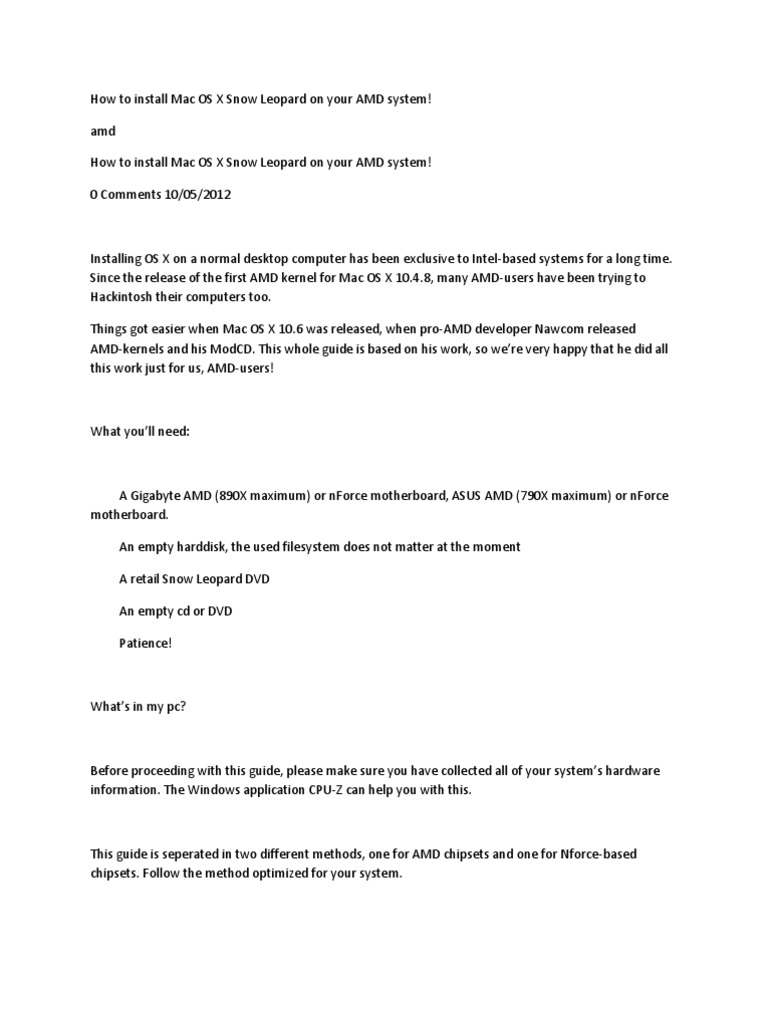 How to install Mac OS X Snow Leopard on your AMD system!

amd

How to install Mac OS X Snow Leopard on your AMD system!

0 Comments 10/05/2012

Installing OS X on a normal desktop computer has been exclusive to Intel-based systems for a long time. Since the release of the first AMD kernel for Mac OS X 10.4.8, many AMD-users have been trying to Hackintosh their computers too.

Things got easier when Mac OS X 10.6 was released, when pro-AMD developer Nawcom released AMD-kernels and his ModCD. This whole guide is based on his work, so we're very happy that he did all this work just for us, AMD-users!

What you'll need:

A Gigabyte AMD (890X maximum) or nForce motherboard, ASUS AMD (790X maximum) or nForce motherboard.

An empty harddisk, the used filesystem does not matter at the moment

A retail Snow Leopard DVD

An empty cd or DVD

Patience!

What's in my pc?

Before proceeding with this guide, please make sure you have collected all of your system's hardware information. The Windows application CPU-Z can help you with this.

This guide is seperated in two different methods, one for AMD chipsets and one for Nforce-based chipsets. Follow the method optimized for your system.